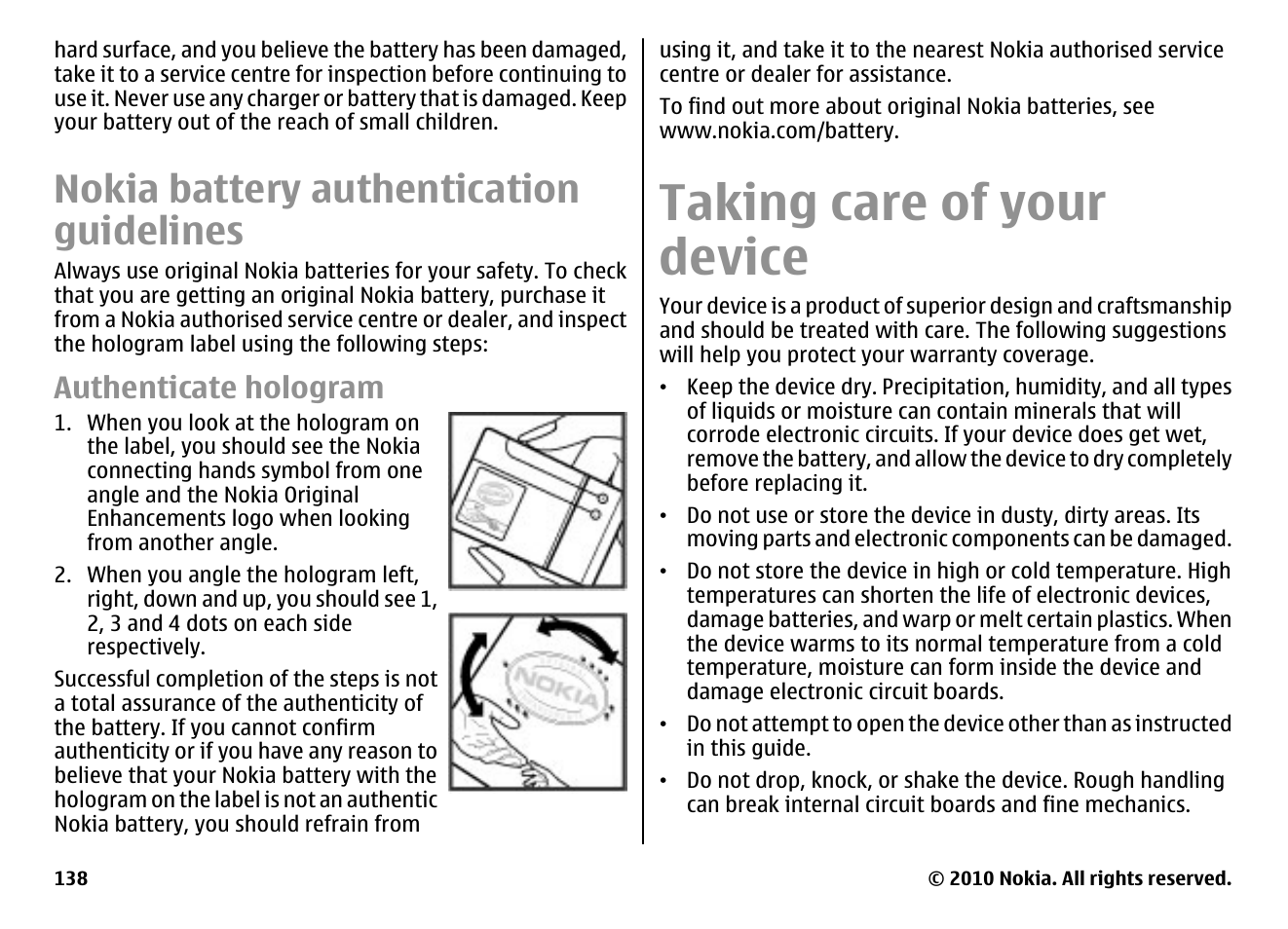 hard surface, and you believe the battery has been damaged, take it to a service centre for inspection before continuing to use it. Never use any charger or battery that is damaged. Keep your battery out of the reach of small children.

Nokia battery authentication guidelines

Always use original Nokia batteries for your safety. To check that you are getting an original Nokia battery, purchase it from a Nokia authorised service centre or dealer, and inspect the hologram label using the following steps:

Authenticate hologram

1. When you look at the hologram on the label, you should see the Nokia connecting hands symbol from one angle and the Nokia Original Enhancements logo when looking from another angle.

2. When you angle the hologram left, right, down and up, you should see 1, 2, 3 and 4 dots on each side respectively.

NOKIA

Successful completion of the steps is not a total assurance of the authenticity of the battery. If you cannot confirm authenticity or if you have any reason to believe that your Nokia battery with the hologram on the label is not an authentic Nokia battery, you should refrain from using it, and take it to the nearest Nokia authorised service centre or dealer for assistance.

To find out more about original Nokia batteries, see www.nokia.com/battery.

Taking care of your device

Your device is a product of superior design and craftsmanship and should be treated with care. The following suggestions will help you protect your warranty coverage.

• Keep the device dry. Precipitation, humidity, and all types of liquids or moisture can contain minerals that will corrode electronic circuits. If your device does get wet, remove the battery, and allow the device to dry completely before replacing it.

• Do not use or store the device in dusty, dirty areas. Its moving parts and electronic components can be damaged.

• Do not store the device in high or cold temperature. High temperatures can shorten the life of electronic devices, damage batteries, and warp or melt certain plastics. When the device warms to its normal temperature from a cold temperature, moisture can form inside the device and damage electronic circuit boards.

• Do not attempt to open the device other than as instructed in this guide.

• Do not drop, knock, or shake the device. Rough handling can break internal circuit boards and fine mechanics.

138

© 2010 Nokia. All rights reserved.